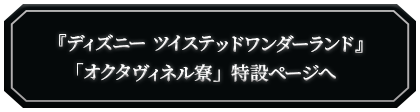 『ディズニー ツイステッドワンダーランド』
「オクタヴィネル寮」特設ページへ